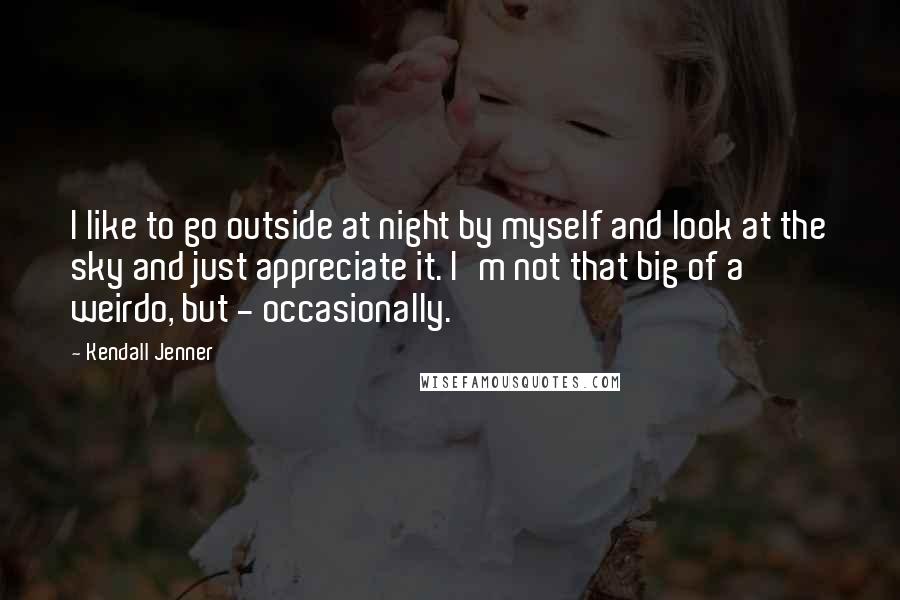 I like to go outside at night by myself and look at the sky and just appreciate it. I m not that big of a weirdo, but - occasionally.

- Kendall Jenner

WISEFAMOUSQUOTES.COM